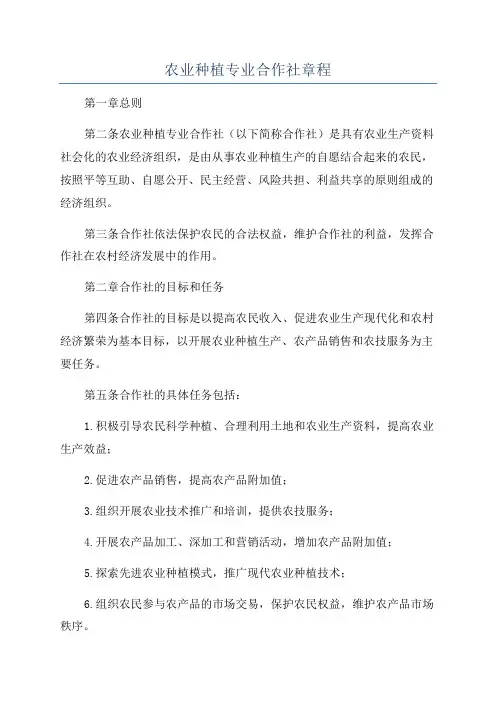 农业种植专业合作社章程

第一章总则

第二条农业种植专业合作社（以下简称合作社）是具有农业生产资料社会化的农业经济组织，是由从事农业种植生产的自愿结合起来的农民，按照平等互助、自愿公开、民主经营、风险共担、利益共享的原则组成的经济组织。

第三条合作社依法保护农民的合法权益，维护合作社的利益，发挥合作社在农村经济发展中的作用。

第二章合作社的目标和任务

第四条合作社的目标是以提高农民收入、促进农业生产现代化和农村经济繁荣为基本目标，以开展农业种植生产、农产品销售和农技服务为主要任务。

第五条合作社的具体任务包括：

1.积极引导农民科学种植、合理利用土地和农业生产资料，提高农业生产效益；

2.促进农产品销售，提高农产品附加值；

3.组织开展农业技术推广和培训，提供农技服务；

4.开展农产品加工、深加工和营销活动，增加农产品附加值；

5.探索先进农业种植模式，推广现代农业种植技术；

6.组织农民参与农产品的市场交易，保护农民权益，维护农产品市场秩序。